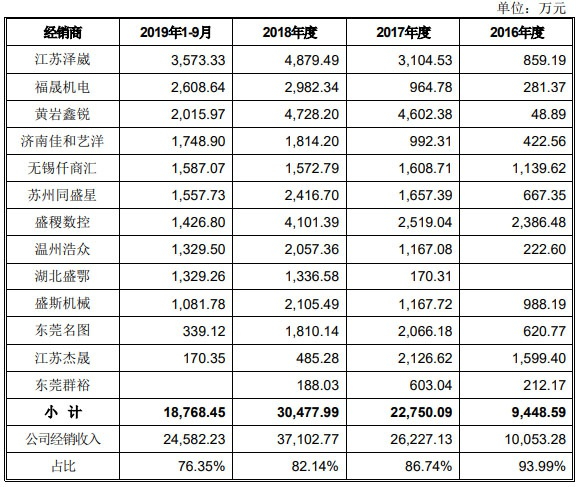 单位：万元

| 经销商 | 2019年1-9月 | 2018年度 | 2017年度 | 2016年度 |
|---|---|---|---|---|
| 江苏泽崴 | 3,573.33 | 4,879.49 | 3,104.53 | 859.19 |
| 福晟机电 | 2,608.64 | 2,982.34 | 964.78 | 281.37 |
| 黄岩鑫锐 | 2,015.97 | 4,728.20 | 4,602.38 | 48.89 |
| 济南佳和艺洋 | 1,748.90 | 1,814.20 | 992.31 | 422.56 |
| 无锡仟商汇 | 1,587.07 | 1,572.79 | 1,608.71 | 1,139.62 |
| 苏州同盛星 | 1,557.73 | 2,416.70 | 1,657.39 | 667.35 |
| 盛稷数控 | 1,426.80 | 4,101.39 | 2,519.04 | 2,386.48 |
| 温州浩众 | 1,329.50 | 2,057.36 | 1,167.08 | 222.60 |
| 湖北盛鄂 | 1,329.26 | 1,336.58 | 170.31 | |
| 盛斯机械 | 1,081.78 | 2,105.49 | 1,167.72 | 988.19 |
| 东莞名图 | 339.12 | 1,810.14 | 2,066.18 | 620.77 |
| 江苏杰晟 | 170.35 | 485.28 | 2,126.62 | 1,599.40 |
| 东莞群裕 | | 188.03 | 603.04 | 212.17 |
| 小 计 | 18,768.45 | 30,477.99 | 22,750.09 | 9,448.59 |
| 公司经销收入 | 24,582.23 | 37,102.77 | 26,227.13 | 10,053.28 |
| 占比 | 76.35% | 82.14% | 86.74% | 93.99% |